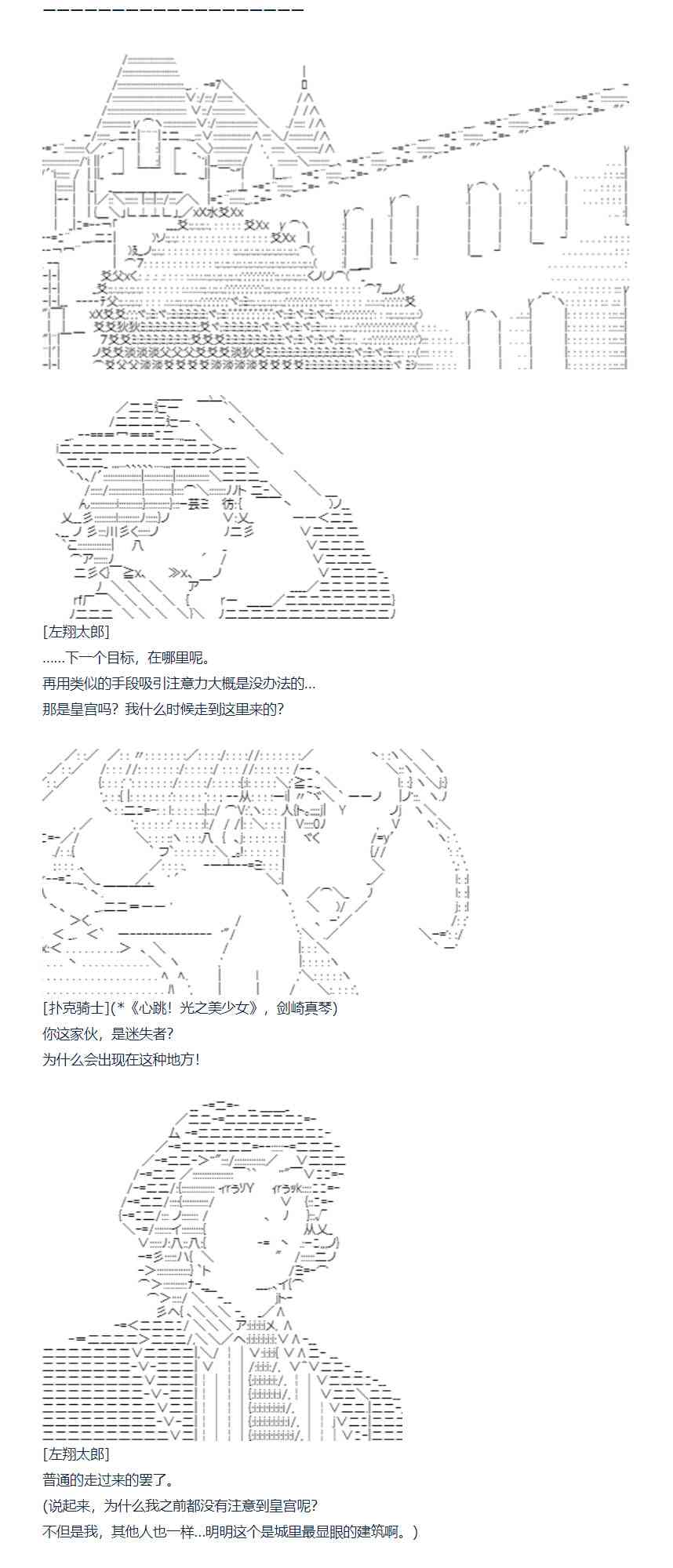 [左翔太郎]

……下一个目标，在哪里呢。

再用类似的手段吸引注意力大概是没办法的…

那是皇宫吗？我什么时候走到这里来的？

[扑克骑士](*《心跳！光之美少女》，剑崎真琴)

你这家伙，是迷失者？

为什么会出现在这种地方！

[左翔太郎]

普通的走过来的罢了。

(说起来，为什么我之前都没有注意到皇宫呢？

不但是我，其他人也一样…明明这个是城里最显眼的建筑啊。)